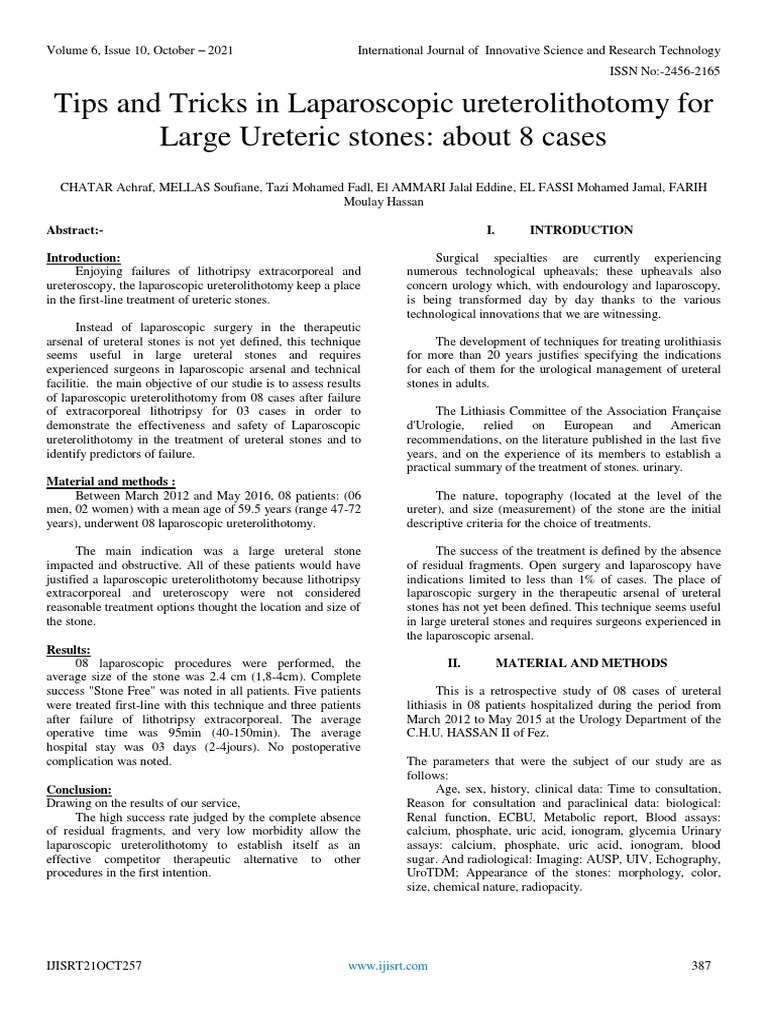 Volume 6, Issue 10, October – 2021

International Journal of Innovative Science and Research Technology

ISSN No:-2456-2165

Tips and Tricks in Laparoscopic ureterolithotomy for Large Ureteric stones: about 8 cases

CHATAR Achraf, MELLAS Soufiane, Tazi Mohamed Fadl, El AMMARI Jalal Eddine, EL FASSI Mohamed Jamal, FARIH Moulay Hassan

Abstract:-

Introduction:
Enjoying failures of lithotripsy extracorporeal and ureteroscopy, the laparoscopic ureterolithotomy keep a place in the first-line treatment of ureteric stones.

Instead of laparoscopic surgery in the therapeutic arsenal of ureteral stones is not yet defined, this technique seems useful in large ureteral stones and requires experienced surgeons in laparoscopic arsenal and technical facilitie. the main objective of our studie is to assess results of laparoscopic ureterolithotomy from 08 cases after failure of extracorporeal lithotripsy for 03 cases in order to demonstrate the effectiveness and safety of Laparoscopic ureterolithotomy in the treatment of ureteral stones and to identify predictors of failure.

Material and methods :
Between March 2012 and May 2016, 08 patients: (06 men, 02 women) with a mean age of 59.5 years (range 47-72 years), underwent 08 laparoscopic ureterolithotomy.

The main indication was a large ureteral stone impacted and obstructive. All of these patients would have justified a laparoscopic ureterolithotomy because lithotripsy extracorporeal and ureteroscopy were not considered reasonable treatment options thought the location and size of the stone.

Results:
08 laparoscopic procedures were performed, the average size of the stone was 2.4 cm (1,8-4cm). Complete success "Stone Free" was noted in all patients. Five patients were treated first-line with this technique and three patients after failure of lithotripsy extracorporeal. The average operative time was 95min (40-150min). The average hospital stay was 03 days (2-4jours). No postoperative complication was noted.

Conclusion:
Drawing on the results of our service,
The high success rate judged by the complete absence of residual fragments, and very low morbidity allow the laparoscopic ureterolithotomy to establish itself as an effective competitor therapeutic alternative to other procedures in the first intention.

I. INTRODUCTION

Surgical specialties are currently experiencing numerous technological upheavals; these upheavals also concern urology which, with endourology and laparoscopy, is being transformed day by day thanks to the various technological innovations that we are witnessing.

The development of techniques for treating urolithiasis for more than 20 years justifies specifying the indications for each of them for the urological management of ureteral stones in adults.

The Lithiasis Committee of the Association Française d'Urologie, relied on European and American recommendations, on the literature published in the last five years, and on the experience of its members to establish a practical summary of the treatment of stones. urinary.

The nature, topography (located at the level of the ureter), and size (measurement) of the stone are the initial descriptive criteria for the choice of treatments.

The success of the treatment is defined by the absence of residual fragments. Open surgery and laparoscopy have indications limited to less than 1% of cases. The place of laparoscopic surgery in the therapeutic arsenal of ureteral stones has not yet been defined. This technique seems useful in large ureteral stones and requires surgeons experienced in the laparoscopic arsenal.

II. MATERIAL AND METHODS

This is a retrospective study of 08 cases of ureteral lithiasis in 08 patients hospitalized during the period from March 2012 to May 2015 at the Urology Department of the C.H.U. HASSAN II of Fez.

The parameters that were the subject of our study are as follows:
Age, sex, history, clinical data: Time to consultation, Reason for consultation and paraclinical data: biological: Renal function, ECBU, Metabolic report, Blood assays: calcium, phosphate, uric acid, ionogram, glycemia Urinary assays: calcium, phosphate, uric acid, ionogram, blood sugar. And radiological: Imaging: AUSP, UIV, Echography, UroTDM; Appearance of the stones: morphology, color, size, chemical nature, radiopacity.

IJISRT21OCT257

www.ijisrt.com

387